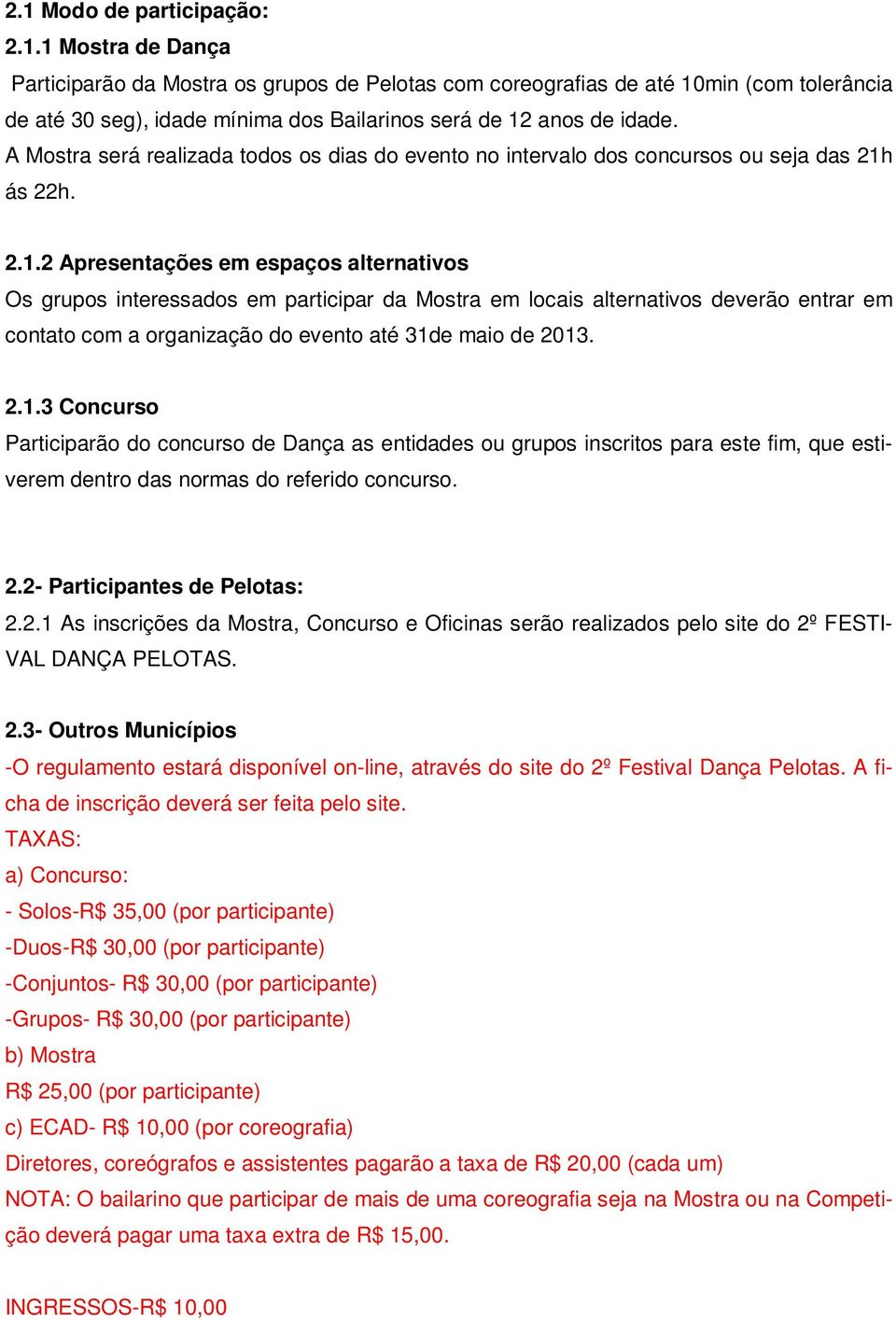 2.1 Modo de participação:
2.1.1 Mostra de Dança
Participarão da Mostra os grupos de Pelotas com coreografias de até 10min (com tolerância de até 30 seg), idade mínima dos Bailarinos será de 12 anos de idade.
A Mostra será realizada todos os dias do evento no intervalo dos concursos ou seja das 21h ás 22h.

2.1.2 Apresentações em espaços alternativos
Os grupos interessados em participar da Mostra em locais alternativos deverão entrar em contato com a organização do evento até 31de maio de 2013.

2.1.3 Concurso
Participarão do concurso de Dança as entidades ou grupos inscritos para este fim, que estiverem dentro das normas do referido concurso.

2.2- Participantes de Pelotas:
2.2.1 As inscrições da Mostra, Concurso e Oficinas serão realizados pelo site do 2º FESTIVAL DANÇA PELOTAS.

2.3- Outros Municípios
-O regulamento estará disponível on-line, através do site do 2º Festival Dança Pelotas. A ficha de inscrição deverá ser feita pelo site.
TAXAS:
a) Concurso:
- Solos-R$ 35,00 (por participante)
-Duos-R$ 30,00 (por participante)
-Conjuntos- R$ 30,00 (por participante)
-Grupos- R$ 30,00 (por participante)
b) Mostra
R$ 25,00 (por participante)
c) ECAD- R$ 10,00 (por coreografia)
Diretores, coreógrafos e assistentes pagarão a taxa de R$ 20,00 (cada um)
NOTA: O bailarino que participar de mais de uma coreografia seja na Mostra ou na Competição deverá pagar uma taxa extra de R$ 15,00.

INGRESSOS-R$ 10,00